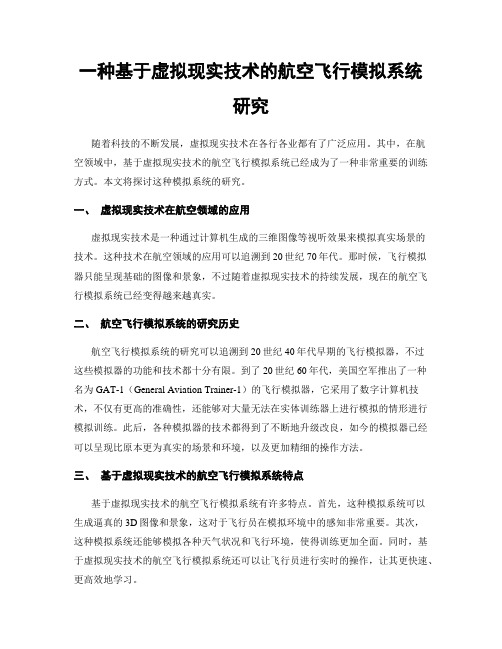 一种基于虚拟现实技术的航空飞行模拟系统研究

随着科技的不断发展，虚拟现实技术在各行各业都有了广泛应用。其中，在航空领域中，基于虚拟现实技术的航空飞行模拟系统已经成为了一种非常重要的训练方式。本文将探讨这种模拟系统的研究。

一、 虚拟现实技术在航空领域的应用

虚拟现实技术是一种通过计算机生成的三维图像等视听效果来模拟真实场景的技术。这种技术在航空领域的应用可以追溯到20世纪70年代。那时候，飞行模拟器只能呈现基础的图像和景象，不过随着虚拟现实技术的持续发展，现在的航空飞行模拟系统已经变得越来越真实。

二、 航空飞行模拟系统的研究历史

航空飞行模拟系统的研究可以追溯到20世纪40年代早期的飞行模拟器，不过这些模拟器的功能和技术都十分有限。到了20世纪60年代，美国空军推出了一种名为GAT-1（General Aviation Trainer-1）的飞行模拟器，它采用了数字计算机技术，不仅有更高的准确性，还能够对大量无法在实体训练器上进行模拟的情形进行模拟训练。此后，各种模拟器的技术都得到了不断地升级改良，如今的模拟器已经可以呈现比原本更为真实的场景和环境，以及更加精细的操作方法。

三、 基于虚拟现实技术的航空飞行模拟系统特点

基于虚拟现实技术的航空飞行模拟系统有许多特点。首先，这种模拟系统可以生成逼真的3D图像和景象，这对于飞行员在模拟环境中的感知非常重要。其次，这种模拟系统还能够模拟各种天气状况和飞行环境，使得训练更加全面。同时，基于虚拟现实技术的航空飞行模拟系统还可以让飞行员进行实时的操作，让其更快速、更高效地学习。